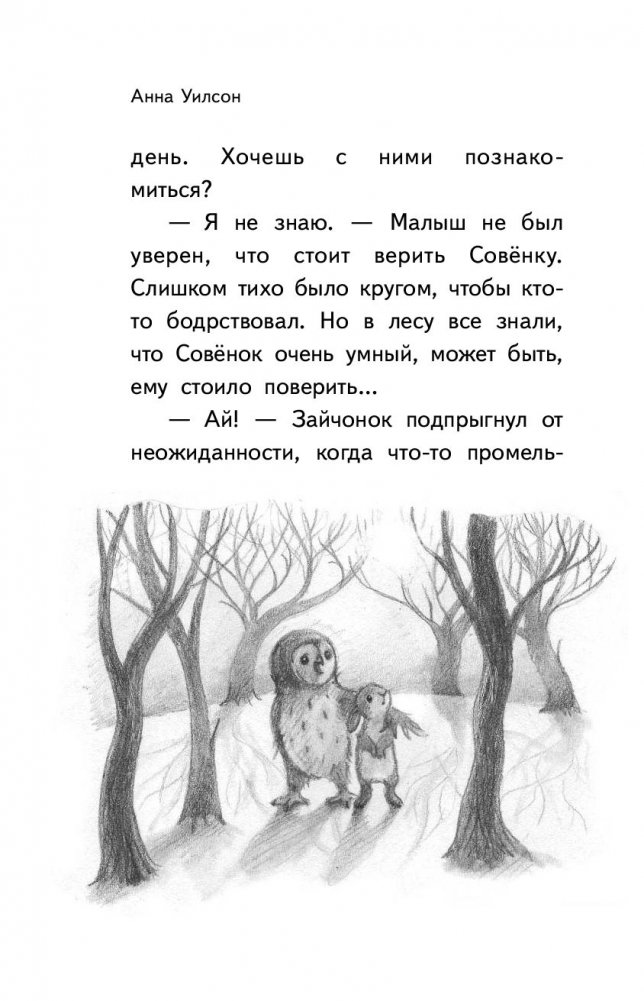 Анна Уилсон

день. Хочешь с ними познакомиться?

— Я не знаю. — Малыш не был уверен, что стоит верить Совёнку. Слишком тихо было кругом, чтобы кто-то бодрствовал. Но в лесу все знали, что Совёнок очень умный, может быть, ему стоило поверить...

— Ай! — Зайчонок подпрыгнул от неожиданности, когда что-то промель-